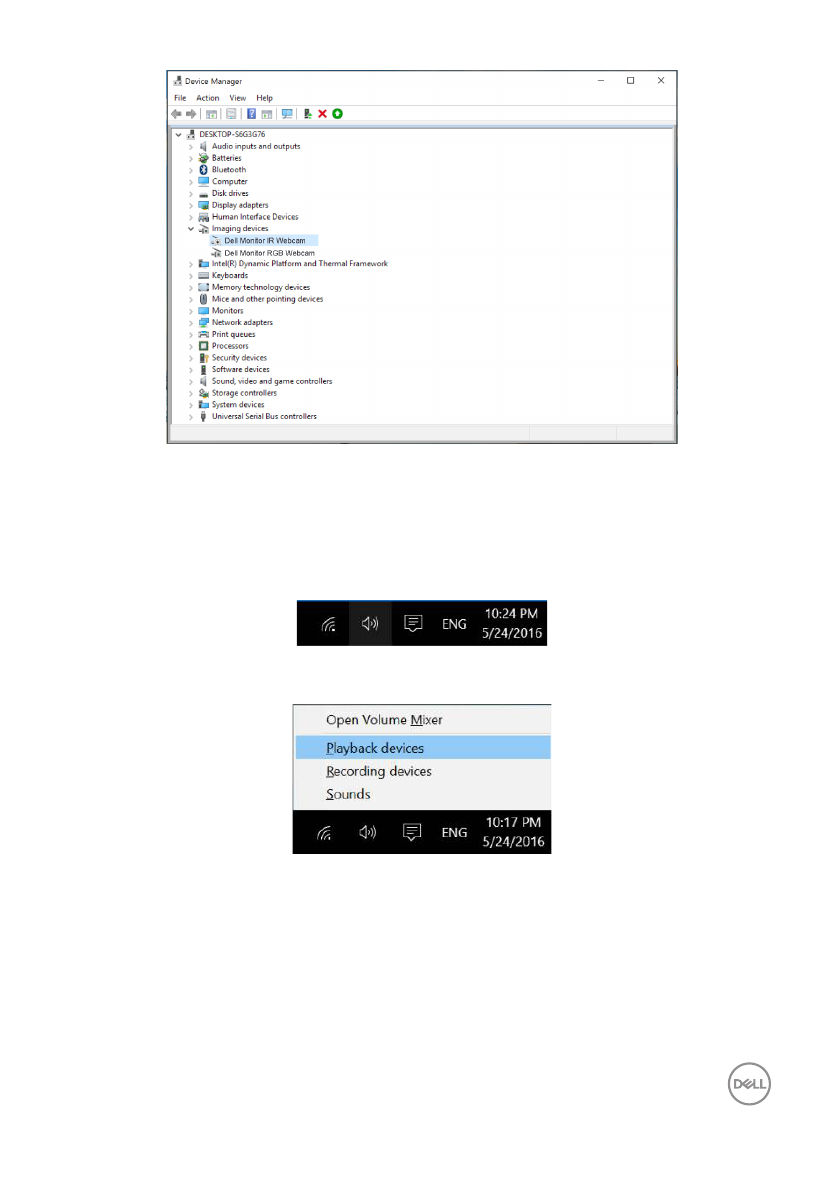 Device Manager

File Action View Help

DESKTOP-S6G3G76
Audio inputs and outputs
Batteries
Bluetooth
Computer
Disk drives
Display adapters
Human Interface Devices
Imaging devices
Dell Monitor IR Webcam
Dell Monitor RGB Webcam
Intel(R) Dynamic Platform and Thermal Framework
Keyboards
Memory technology devices
Mice and other pointing devices
Monitors
Network adapters
Print queues
Processors
Security devices
Software devices
Sound, video and game controllers
Storage controllers
System devices
Universal Serial Bus controllers

ENG 10:24 PM 5/24/2016

Open Volume Mixer
Playback devices
Recording devices
Sounds

ENG 10:17 PM 5/24/2016

DELL